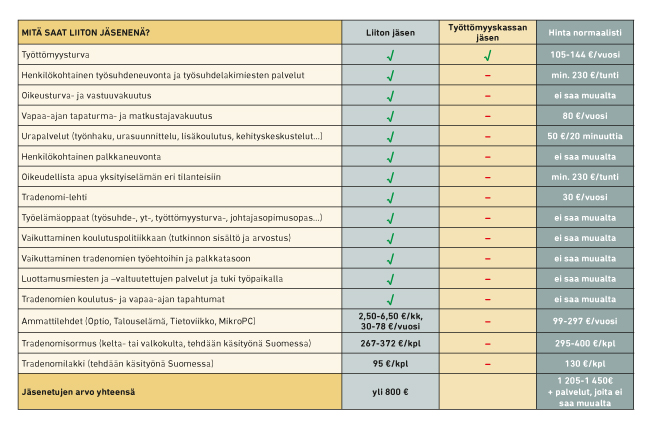 | MITÄ SAAT LIITON JÄSENENÄ? | Liiton jäsen | Työttömyyskassan jäsen | Hinta normaalisti |
|---|---|---|---|
| Työttömyysturva | ✓ | ✓ | 105-144 €/vuosi |
| Henkilökohtainen työsuhdeneuvonta ja työsuhdelakimiesten palvelut | ✓ | – | min. 230 €/tunti |
| Oikeusturva- ja vastuuvakuutus | ✓ | – | ei saa muualta |
| Vapaa-ajan tapaturma- ja matkustajavakuutus | ✓ | – | 80 €/vuosi |
| Urapalvelut (työnhaku, urasuunnittelu, lisäkoulutus, kehityskeskustelut...) | ✓ | – | 50 €/20 minuuttia |
| Henkilökohtainen palkkaneuvonta | ✓ | – | ei saa muualta |
| Oikeudellista apua yksityiselämän eri tilanteisiin | ✓ | – | min. 230 €/tunti |
| Tradenomi-lehti | ✓ | – | 30 €/vuosi |
| Työelämäoppaat (työsuhde-, yt-, työttömyysturva-, johtajasopimusopas...) | ✓ | – | ei saa muualta |
| Vaikuttaminen koulutuspolitiikkaan (tutkinnon sisältö ja arvostus) | ✓ | – | ei saa muualta |
| Vaikuttaminen tradenomien työehtoihin ja palkkatasoon | ✓ | – | ei saa muualta |
| Luottamusmiesten ja –valtuutettujen palvelut ja tuki työpaikalla | ✓ | – | ei saa muualta |
| Tradenomien koulutus- ja vapaa-ajan tapahtumat | ✓ | – | ei saa muualta |
| Ammattilehdet (Optio, Talouselämä, Tietoviikko, MikroPC) | 2,50-6,50 €/kk, 30-78 €/vuosi | – | 99-297 €/vuosi |
| Tradenomisormus (kelta- tai valkokulta, tehdään käsityönä Suomessa) | 267-372 €/kpl | – | 295-400 €/kpl |
| Tradenomilakki (tehdään käsityönä Suomessa) | 95 €/kpl | – | 130 €/kpl |
| Jäsenetujen arvo yhteensä | yli 800 € | | 1 205-1 450€ + palvelut, joita ei saa muualta |